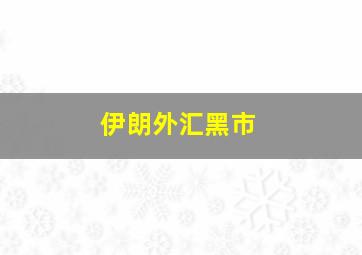 伊朗外汇黑市